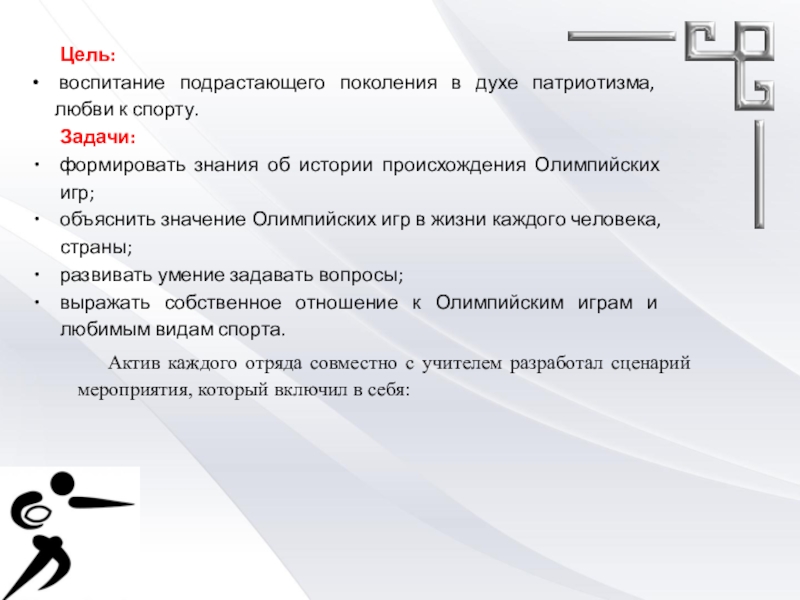 Цель:

• воспитание подрастающего поколения в духе патриотизма, любви к спорту.

Задачи:

• формировать знания об истории происхождения Олимпийских игр;
• объяснить значение Олимпийских игр в жизни каждого человека, страны;
• развивать умение задавать вопросы;
• выражать собственное отношение к Олимпийским играм и любимым видам спорта.

Актив каждого отряда совместно с учителем разработал сценарий мероприятия, который включил в себя: